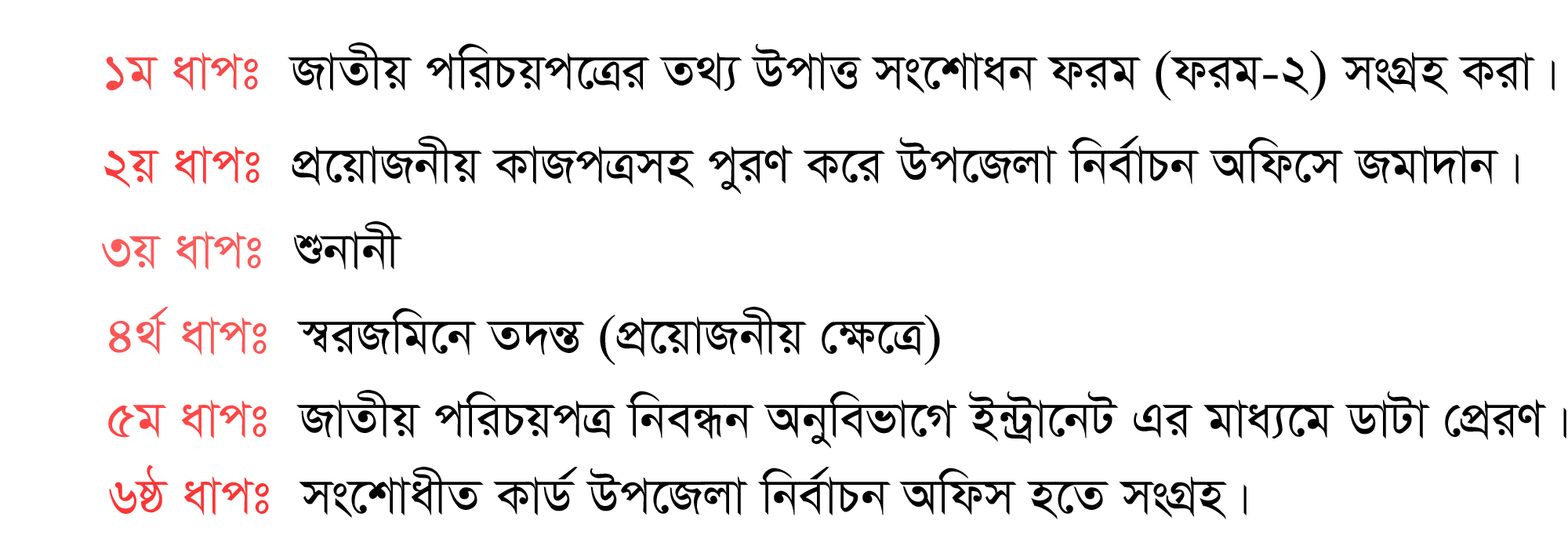 ১ম ধাপঃ জাতীয় পরিচয়পত্রের তথ্য উপাত্ত সংশোধন ফরম (ফরম-২) সংগ্রহ করা।

২য় ধাপঃ প্রয়োজনীয় কাজপত্রসহ পুরণ করে উপজেলা নির্বাচন অফিসে জমাদান।

৩য় ধাপঃ শুনানী

৪র্থ ধাপঃ স্বরজমিনে তদন্ত (প্রয়োজনীয় ক্ষেত্রে)

৫ম ধাপঃ জাতীয় পরিচয়পত্র নিবন্ধন অনুবিভাগে ইন্ট্রানেট এর মাধ্যমে ডাটা প্রেরণ।

৬ষ্ঠ ধাপঃ সংশোধীত কার্ড উপজেলা নির্বাচন অফিস হতে সংগ্রহ।